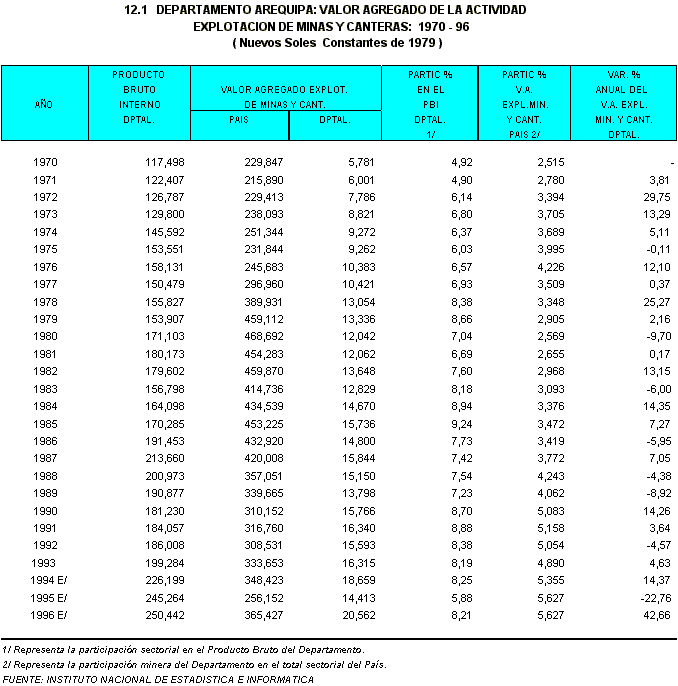 12.1 DEPARTAMENTO AREQUIPA: VALOR AGREGADO DE LA ACTIVIDAD EXPLOTACION DE MINAS Y CANTERAS: 1970 - 96
( Nuevos Soles Constantes de 1979 )

| AÑO | PRODUCTO BRUTO INTERNO DPTAL. | VALOR AGREGADO EXPLOT. DE MINAS Y CANT. PAIS | VALOR AGREGADO EXPLOT. DE MINAS Y CANT. DPTAL. | PARTIC % EN EL PBI DPTAL. 1/ | PARTIC % V.A. EXPL.MIN. Y CANT. PAIS 2/ | VAR. % ANUAL DEL V.A. EXPL. MIN. Y CANT. DPTAL. |
|---|---|---|---|---|---|---|
| 1970 | 117,498 | 229,847 | 5,781 | 4,92 | 2,515 | - |
| 1971 | 122,407 | 215,890 | 6,001 | 4,90 | 2,780 | 3,81 |
| 1972 | 126,787 | 229,413 | 7,786 | 6,14 | 3,394 | 29,75 |
| 1973 | 129,800 | 238,093 | 8,821 | 6,80 | 3,705 | 13,29 |
| 1974 | 145,592 | 251,344 | 9,272 | 6,37 | 3,689 | 5,11 |
| 1975 | 153,551 | 231,844 | 9,262 | 6,03 | 3,995 | -0,11 |
| 1976 | 158,131 | 245,683 | 10,383 | 6,57 | 4,226 | 12,10 |
| 1977 | 150,479 | 296,960 | 10,421 | 6,93 | 3,509 | 0,37 |
| 1978 | 155,827 | 389,931 | 13,054 | 8,38 | 3,348 | 25,27 |
| 1979 | 153,907 | 459,112 | 13,336 | 8,66 | 2,905 | 2,16 |
| 1980 | 171,103 | 468,692 | 12,042 | 7,04 | 2,569 | -9,70 |
| 1981 | 180,173 | 454,283 | 12,062 | 6,69 | 2,655 | 0,17 |
| 1982 | 179,602 | 459,870 | 13,648 | 7,60 | 2,968 | 13,15 |
| 1983 | 156,798 | 414,736 | 12,829 | 8,18 | 3,093 | -6,00 |
| 1984 | 164,098 | 434,539 | 14,670 | 8,94 | 3,376 | 14,35 |
| 1985 | 170,285 | 453,225 | 15,736 | 9,24 | 3,472 | 7,27 |
| 1986 | 191,453 | 432,920 | 14,800 | 7,73 | 3,419 | -5,95 |
| 1987 | 213,660 | 420,008 | 15,844 | 7,42 | 3,772 | 7,05 |
| 1988 | 200,973 | 357,051 | 15,150 | 7,54 | 4,243 | -4,38 |
| 1989 | 190,877 | 339,665 | 13,798 | 7,23 | 4,062 | -8,92 |
| 1990 | 181,230 | 310,152 | 15,766 | 8,70 | 5,083 | 14,26 |
| 1991 | 184,057 | 316,760 | 16,340 | 8,88 | 5,158 | 3,64 |
| 1992 | 186,008 | 308,531 | 15,593 | 8,38 | 5,054 | -4,57 |
| 1993 | 199,284 | 333,653 | 16,315 | 8,19 | 4,890 | 4,63 |
| 1994 E/ | 226,199 | 348,423 | 18,659 | 8,25 | 5,355 | 14,37 |
| 1995 E/ | 245,264 | 256,152 | 14,413 | 5,88 | 5,627 | -22,76 |
| 1996 E/ | 250,442 | 365,427 | 20,562 | 8,21 | 5,627 | 42,66 |

1/ Representa la participación sectorial en el Producto Bruto del Departamento.
2/ Representa la participación minera del Departamento en el total sectorial del País.
FUENTE: INSTITUTO NACIONAL DE ESTADISTICA E INFORMATICA